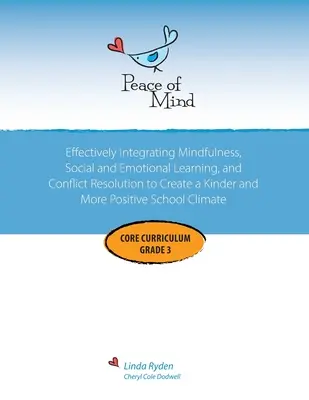 Peace of Mind

Effectively Integrating Mindfulness, Social and Emotional Learning, and Conflict Resolution to Create a Kinder and More Positive School Climate

CORE CURRICULUM
GRADE 3

Linda Ryden
Cheryl Cole Dodwell